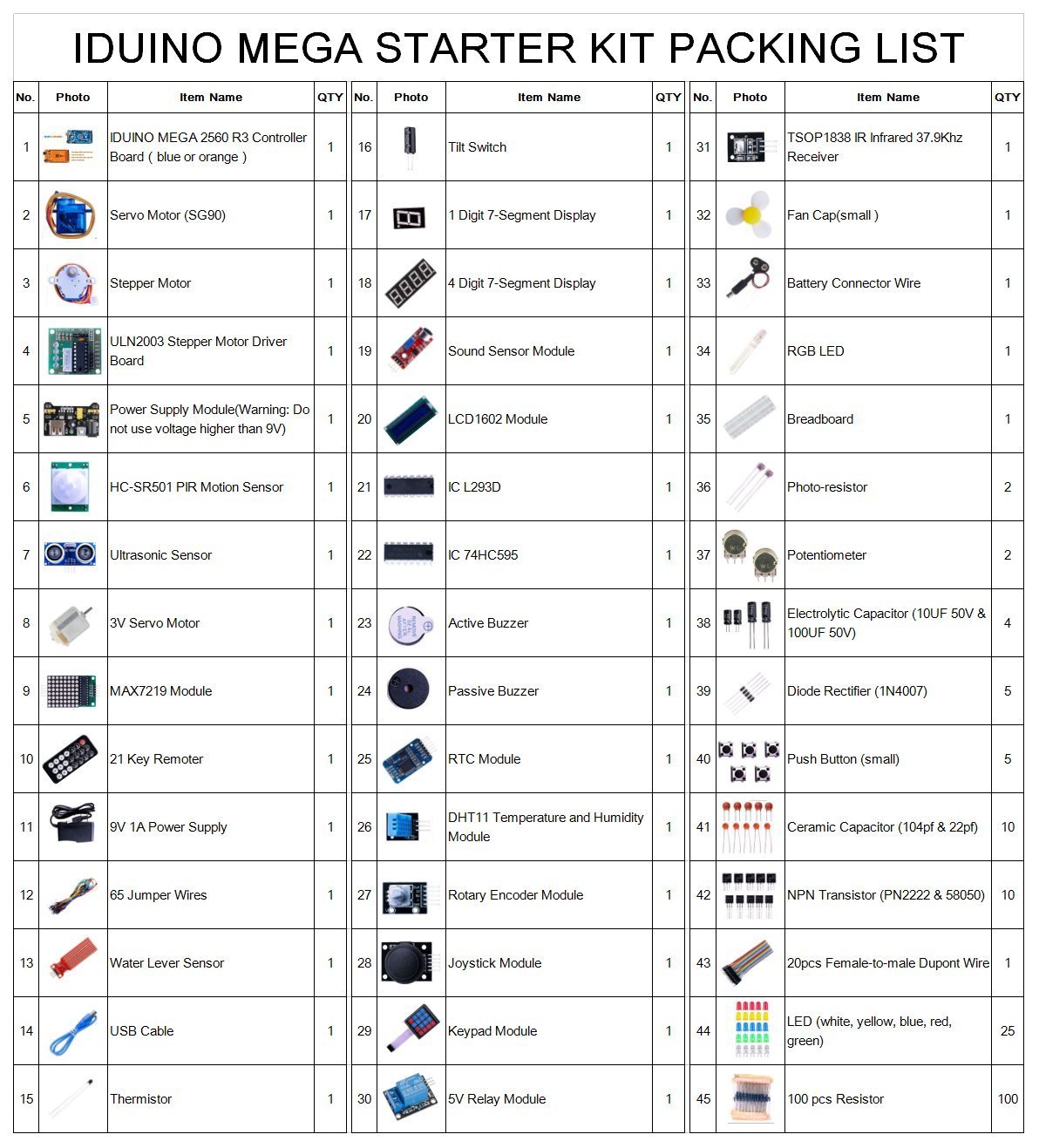 IDUINO MEGA STARTER KIT PACKING LIST

| No. | Photo | Item Name | QTY |
|---|---|---|---|
| 1 | | IDUINO MEGA 2560 R3 Controller Board ( blue or orange ) | 1 |
| 2 | | Servo Motor (SG90) | 1 |
| 3 | | Stepper Motor | 1 |
| 4 | | ULN2003 Stepper Motor Driver Board | 1 |
| 5 | | Power Supply Module(Warning: Do not use voltage higher than 9V) | 1 |
| 6 | | HC-SR501 PIR Motion Sensor | 1 |
| 7 | | Ultrasonic Sensor | 1 |
| 8 | | 3V Servo Motor | 1 |
| 9 | | MAX7219 Module | 1 |
| 10 | | 21 Key Remoter | 1 |
| 11 | | 9V 1A Power Supply | 1 |
| 12 | | 65 Jumper Wires | 1 |
| 13 | | Water Lever Sensor | 1 |
| 14 | | USB Cable | 1 |
| 15 | | Thermistor | 1 |

| No. | Photo | Item Name | QTY |
|---|---|---|---|
| 16 | | Tilt Switch | 1 |
| 17 | | 1 Digit 7-Segment Display | 1 |
| 18 | | 4 Digit 7-Segment Display | 1 |
| 19 | | Sound Sensor Module | 1 |
| 20 | | LCD1602 Module | 1 |
| 21 | | IC L293D | 1 |
| 22 | | IC 74HC595 | 1 |
| 23 | | Active Buzzer | 1 |
| 24 | | Passive Buzzer | 1 |
| 25 | | RTC Module | 1 |
| 26 | | DHT11 Temperature and Humidity Module | 1 |
| 27 | | Rotary Encoder Module | 1 |
| 28 | | Joystick Module | 1 |
| 29 | | Keypad Module | 1 |
| 30 | | 5V Relay Module | 1 |

| No. | Photo | Item Name | QTY |
|---|---|---|---|
| 31 | | TSOP1838 IR Infrared 37.9Khz Receiver | 1 |
| 32 | | Fan Cap(small ) | 1 |
| 33 | | Battery Connector Wire | 1 |
| 34 | | RGB LED | 1 |
| 35 | | Breadboard | 1 |
| 36 | | Photo-resistor | 2 |
| 37 | | Potentiometer | 2 |
| 38 | | Electrolytic Capacitor (10UF 50V & 100UF 50V) | 4 |
| 39 | | Diode Rectifier (1N4007) | 5 |
| 40 | | Push Button (small) | 5 |
| 41 | | Ceramic Capacitor (104pf & 22pf) | 10 |
| 42 | | NPN Transistor (PN2222 & 58050) | 10 |
| 43 | | 20pcs Female-to-male Dupont Wire | 1 |
| 44 | | LED (white, yellow, blue, red, green) | 25 |
| 45 | | 100 pcs Resistor | 100 |